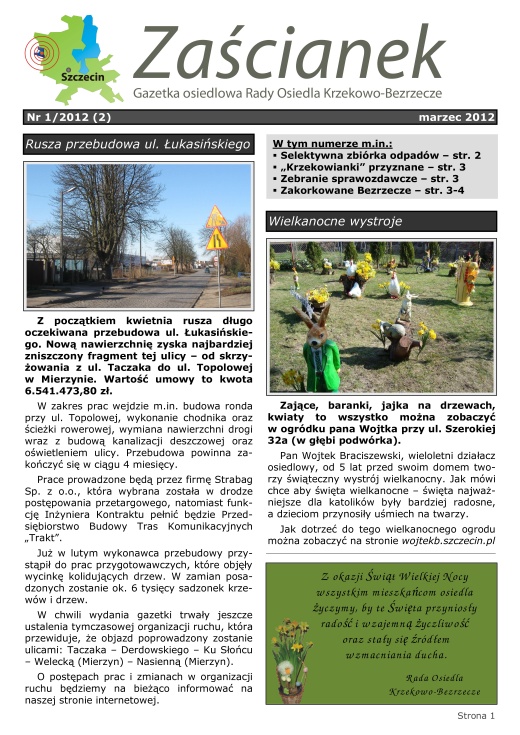 Szczecin

Zaścianek

Gazetka osiedlowa Rady Osiedla Krzekowo-Bezrzecze

Nr 1/2012 (2)

marzec 2012

Rusza przebudowa ul. Łukasińskiego

Z początkiem kwietnia rusza długo oczekiwana przebudowa ul. Łukasińskiego. Nową nawierzchnię zyska najbardziej zniszczony fragment tej ulicy – od skrzyżowania z ul. Taczaka do ul. Topolowej w Mierzynie. Wartość umowy to kwota 6.541.473,80 zł.

W zakres prac wejdzie m.in. budowa ronda przy ul. Topolowej, wykonanie chodnika oraz ścieżki rowerowej, wymiana nawierzchni drogi wraz z budową kanalizacji deszczowej oraz oświetleniem ulicy. Przebudowa powinna zakończyć się w ciągu 4 miesięcy.

Prace prowadzone będą przez firmę Strabag Sp. z o.o., która wybrana została w drodze postępowania przetargowego, natomiast funkcję Inżyniera Kontraktu pełnić będzie Przedsiębiorstwo Budowy Tras Komunikacyjnych „Trakt".

Już w lutym wykonawca przebudowy przystąpił do prac przygotowawczych, które objęły wycinkę kolidujących drzew. W zamian posadzonych zostanie ok. 6 tysięcy sadzonek krzewów i drzew.

W chwili wydania gazetki trwały jeszcze ustalenia tymczasowej organizacji ruchu, która przewiduje, że objazd poprowadzony zostanie ulicami: Taczaka – Derdowskiego – Ku Słońcu – Welecką (Mierzyn) – Nasienną (Mierzyn).

O postępach prac i zmianach w organizacji ruchu będziemy na bieżąco informować na naszej stronie internetowej.

W tym numerze m.in.:
▪ Selektywna zbiórka odpadów – str. 2
▪ „Krzekowianki" przyznane – str. 3
▪ Zebranie sprawozdawcze – str. 3
▪ Zakorkowane Bezrzecze – str. 3-4

Wielkanocne wystroje

Zające, baranki, jajka na drzewach, kwiaty to wszystko można zobaczyć w ogródku pana Wojtka przy ul. Szerokiej 32a (w głębi podwórka).

Pan Wojtek Braciszewski, wieloletni działacz osiedlowy, od 5 lat przed swoim domem tworzy świąteczny wystrój wielkanocny. Jak mówi chce aby święta wielkanocne – święta najważniejsze dla katolików były bardziej radosne, a dzieciom przynosiły uśmiech na twarzy.

Jak dotrzeć do tego wielkanocnego ogrodu można zobaczyć na stronie wojtekb.szczecin.pl

Z okazji Świąt Wielkiej Nocy wszystkim mieszkańcom osiedla życzymy, by te Święta przyniosły radość i wzajemną życzliwość oraz stały się źródłem wzmacniania ducha.

Rada Osiedla Krzekowo-Bezrzecze

Strona 1